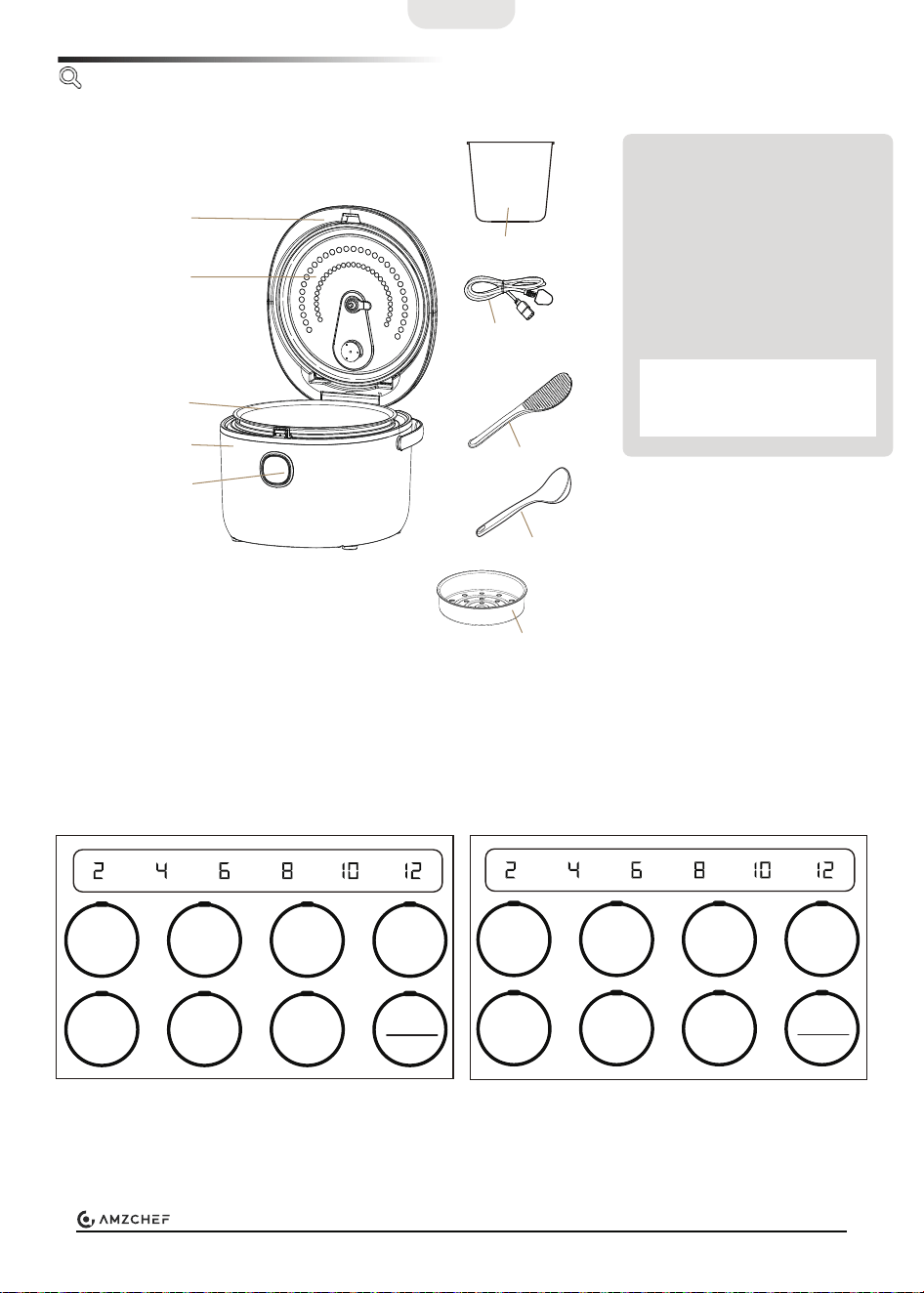 2 4 6 8 10 12

2 4 6 8 10 12

AMZCHEF